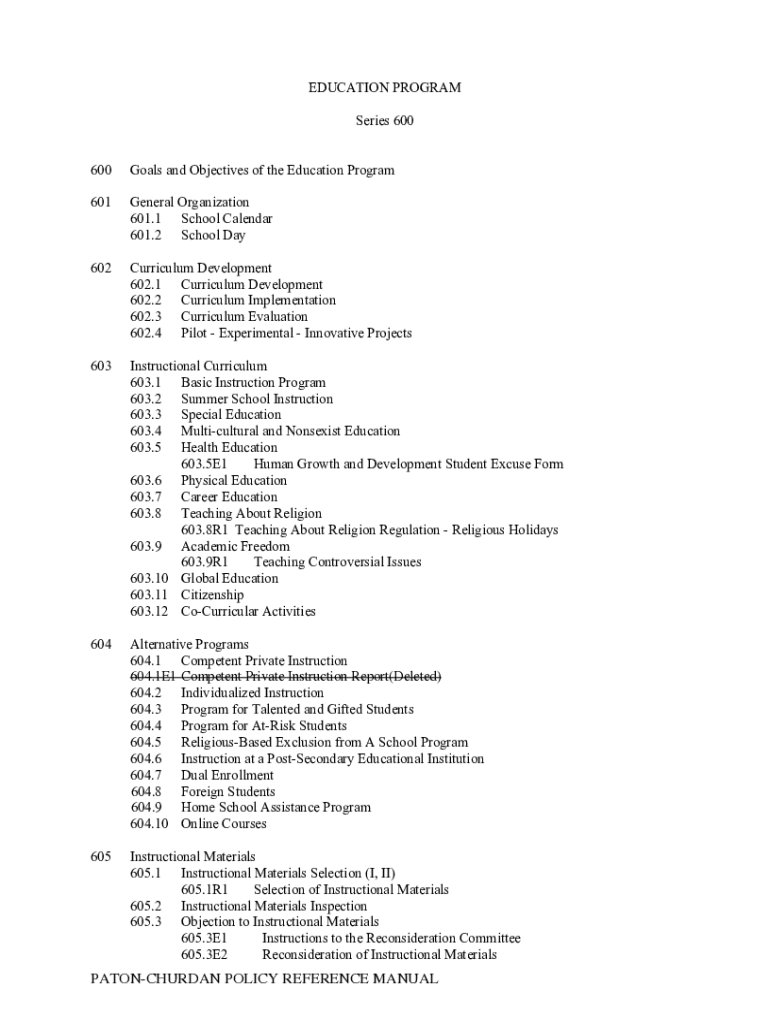 EDUCATION PROGRAM

Series 600

600 Goals and Objectives of the Education Program

601 General Organization
601.1 School Calendar
601.2 School Day

602 Curriculum Development
602.1 Curriculum Development
602.2 Curriculum Implementation
602.3 Curriculum Evaluation
602.4 Pilot - Experimental - Innovative Projects

603 Instructional Curriculum
603.1 Basic Instruction Program
603.2 Summer School Instruction
603.3 Special Education
603.4 Multi-cultural and Nonsexist Education
603.5 Health Education
603.5E1 Human Growth and Development Student Excuse Form
603.6 Physical Education
603.7 Career Education
603.8 Teaching About Religion
603.8R1 Teaching About Religion Regulation - Religious Holidays
603.9 Academic Freedom
603.9R1 Teaching Controversial Issues
603.10 Global Education
603.11 Citizenship
603.12 Co-Curricular Activities

604 Alternative Programs
604.1 Competent Private Instruction
~~604.1E1 Competent Private Instruction Report(Deleted)~~
604.2 Individualized Instruction
604.3 Program for Talented and Gifted Students
604.4 Program for At-Risk Students
604.5 Religious-Based Exclusion from A School Program
604.6 Instruction at a Post-Secondary Educational Institution
604.7 Dual Enrollment
604.8 Foreign Students
604.9 Home School Assistance Program
604.10 Online Courses

605 Instructional Materials
605.1 Instructional Materials Selection (I, II)
605.1R1 Selection of Instructional Materials
605.2 Instructional Materials Inspection
605.3 Objection to Instructional Materials
605.3E1 Instructions to the Reconsideration Committee
605.3E2 Reconsideration of Instructional Materials

PATON-CHURDAN POLICY REFERENCE MANUAL